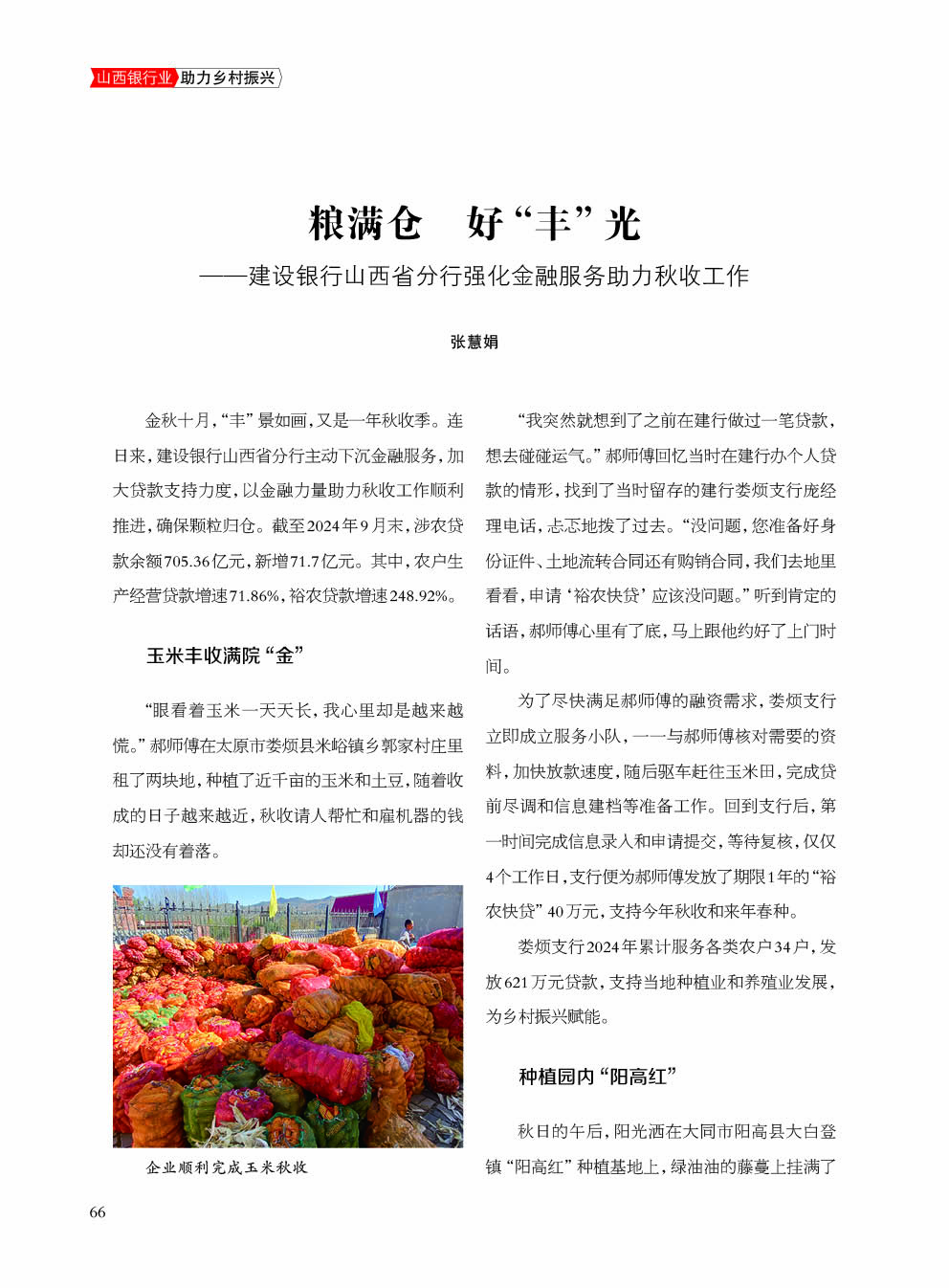 山西银行业 助力乡村振兴

粮满仓　好“丰”光
——建设银行山西省分行强化金融服务助力秋收工作

张慧娟

金秋十月，“丰”景如画，又是一年秋收季。连日来，建设银行山西省分行主动下沉金融服务，加大贷款支持力度，以金融力量助力秋收工作顺利推进，确保颗粒归仓。截至2024年9月末，涉农贷款余额705.36亿元，新增71.7亿元。其中，农户生产经营贷款增速71.86%，裕农贷款增速248.92%。

玉米丰收满院“金”

“眼看着玉米一天天长，我心里却是越来越慌。”郝师傅在太原市娄烦县米峪镇乡郭家村庄里租了两块地，种植了近千亩的玉米和土豆，随着收成的日子越来越近，秋收请人帮忙和雇机器的钱却还没有着落。

企业顺利完成玉米秋收

“我突然就想到了之前在建行做过一笔贷款，想去碰碰运气。”郝师傅回忆当时在建行办个人贷款的情形，找到了当时留存的建行娄烦支行庞经理电话，忐忑地拨了过去。“没问题，您准备好身份证件、土地流转合同还有购销合同，我们去地里看看，申请‘裕农快贷’应该没问题。”听到肯定的话语，郝师傅心里有了底，马上跟他约好了上门时间。

为了尽快满足郝师傅的融资需求，娄烦支行立即成立服务小队，一一与郝师傅核对需要的资料，加快放款速度，随后驱车赶往玉米田，完成贷前尽调和信息建档等准备工作。回到支行后，第一时间完成信息录入和申请提交，等待复核，仅仅4个工作日，支行便为郝师傅发放了期限1年的“裕农快贷”40万元，支持今年秋收和来年春种。

娄烦支行2024年累计服务各类农户34户，发放621万元贷款，支持当地种植业和养殖业发展，为乡村振兴赋能。

种植园内“阳高红”

秋日的午后，阳光洒在大同市阳高县大白登镇“阳高红”种植基地上，绿油油的藤蔓上挂满了

66